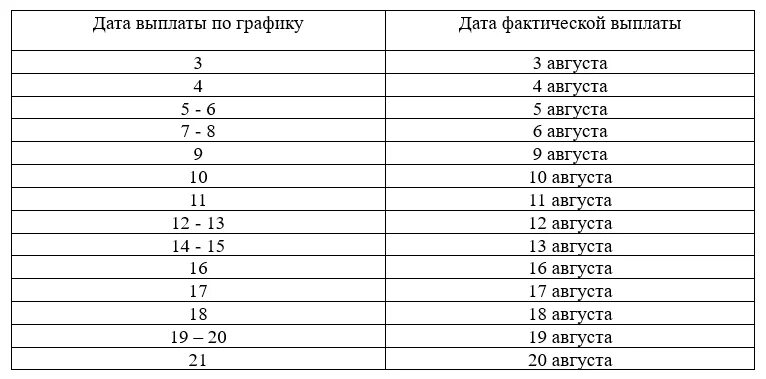 | Дата выплаты по графику | Дата фактической выплаты |
|---|---|
| 3 | 3 августа |
| 4 | 4 августа |
| 5 - 6 | 5 августа |
| 7 - 8 | 6 августа |
| 9 | 9 августа |
| 10 | 10 августа |
| 11 | 11 августа |
| 12 - 13 | 12 августа |
| 14 - 15 | 13 августа |
| 16 | 16 августа |
| 17 | 17 августа |
| 18 | 18 августа |
| 19 – 20 | 19 августа |
| 21 | 20 августа |